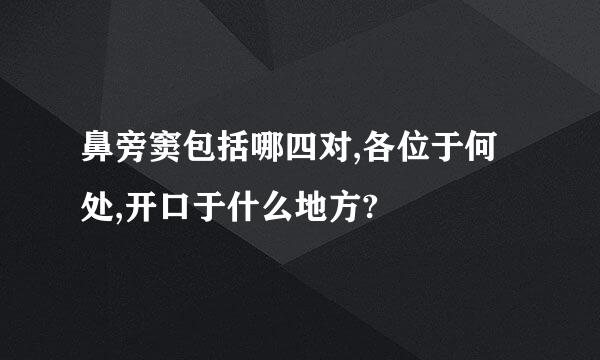 鼻旁窦包括哪四对,各位于何处,开口于什么地方?